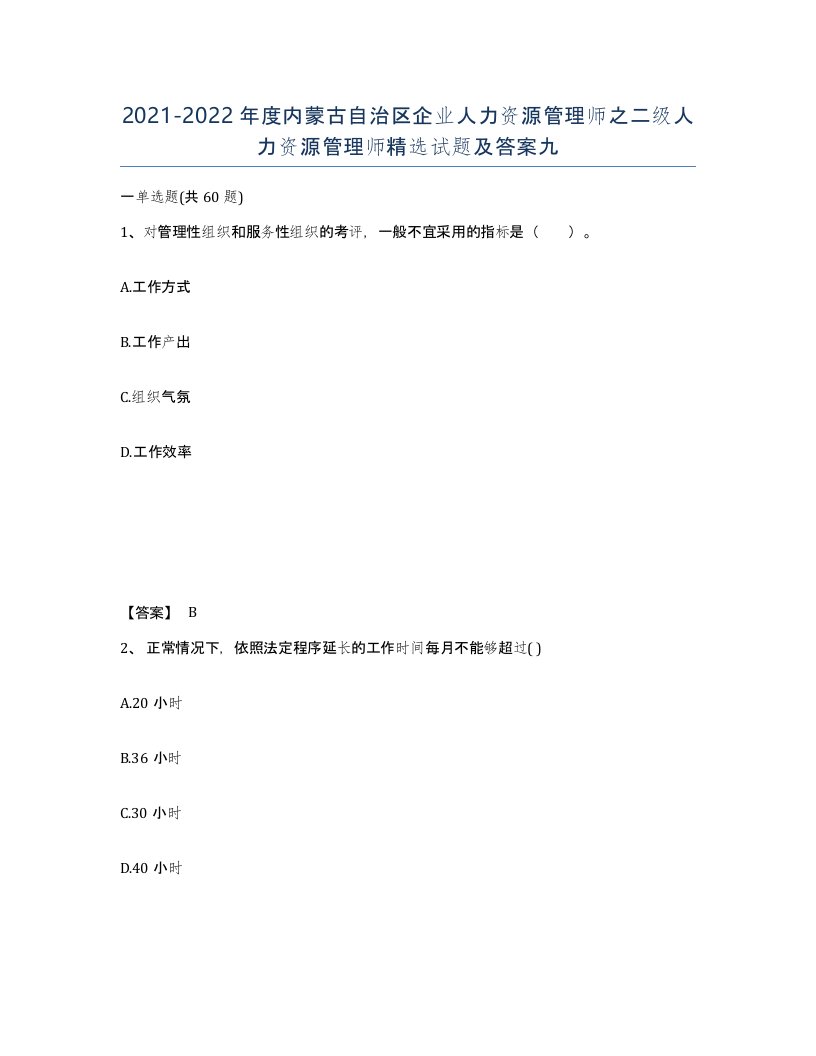 2021-2022年度内蒙古自治区企业人力资源管理师之二级人力资源管理师精选试题及答案九

一单选题(共60题)

1、对管理性组织和服务性组织的考评，一般不宜采用的指标是（　　）。

A.工作方式

B.工作产出

C.组织气氛

D.工作效率

【答案】 B

2、 正常情况下，依照法定程序延长的工作时间每月不能够超过( )

A.20 小时

B.36 小时

C.30 小时

D.40 小时